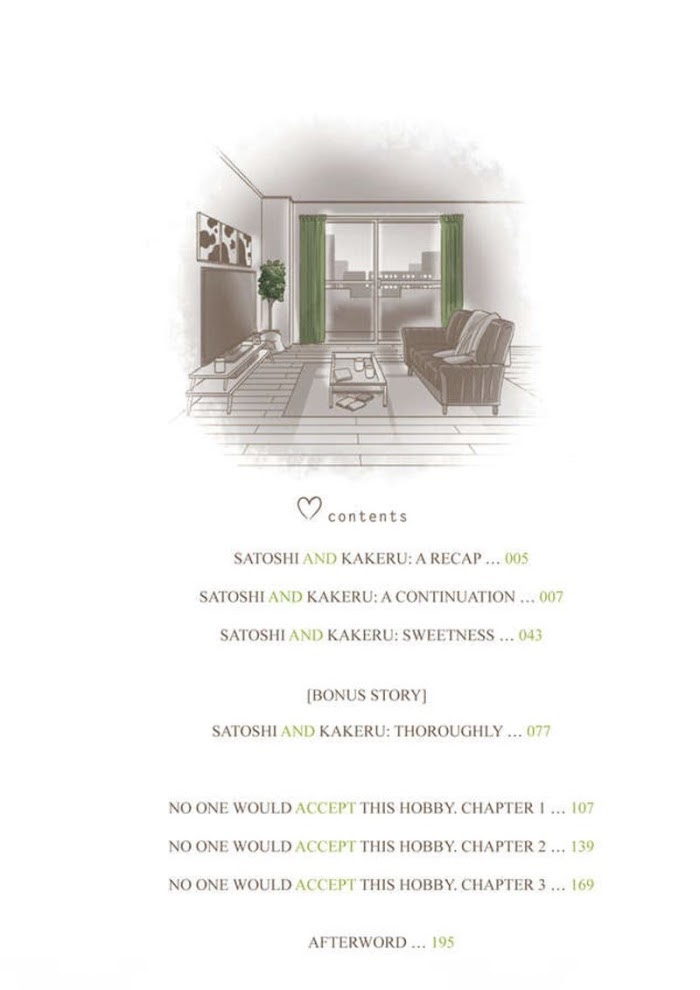 contents

SATOSHI AND KAKERU: A RECAP ... 005

SATOSHI AND KAKERU: A CONTINUATION ... 007

SATOSHI AND KAKERU: SWEETNESS ... 043

[BONUS STORY]

SATOSHI AND KAKERU: THOROUGHLY ... 077

NO ONE WOULD ACCEPT THIS HOBBY. CHAPTER 1 ... 107

NO ONE WOULD ACCEPT THIS HOBBY. CHAPTER 2 ... 139

NO ONE WOULD ACCEPT THIS HOBBY. CHAPTER 3 ... 169

AFTERWORD ... 195